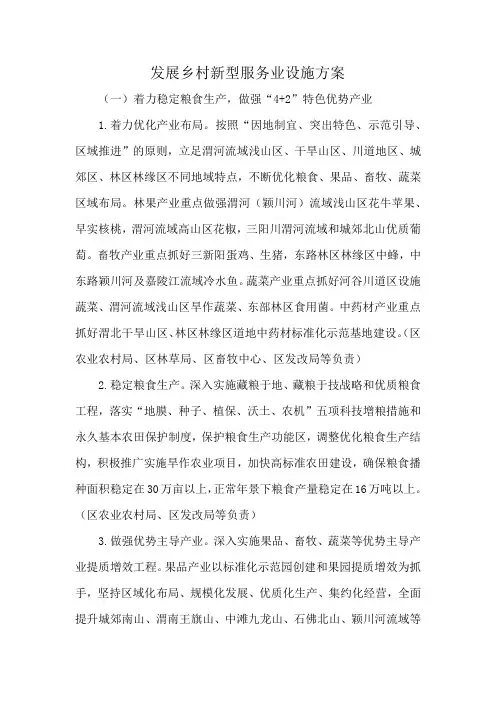 发展乡村新型服务业设施方案

（一）着力稳定粮食生产，做强“4+2”特色优势产业

1.着力优化产业布局。按照“因地制宜、突出特色、示范引导、区域推进”的原则，立足渭河流域浅山区、干旱山区、川道地区、城郊区、林区林缘区不同地域特点，不断优化粮食、果品、畜牧、蔬菜区域布局。林果产业重点做强渭河（颖川河）流域浅山区花牛苹果、早实核桃，渭河流域高山区花椒，三阳川渭河流域和城郊北山优质葡萄。畜牧产业重点抓好三新阳蛋鸡、生猪，东路林区林缘区中蜂，中东路颖川河及嘉陵江流域冷水鱼。蔬菜产业重点抓好河谷川道区设施蔬菜、渭河流域浅山区旱作蔬菜、东部林区食用菌。中药材产业重点抓好渭北干旱山区、林区林缘区道地中药材标准化示范基地建设。（区农业农村局、区林草局、区畜牧中心、区发改局等负责）

2.稳定粮食生产。深入实施藏粮于地、藏粮于技战略和优质粮食工程，落实“地膜、种子、植保、沃土、农机”五项科技增粮措施和永久基本农田保护制度，保护粮食生产功能区，调整优化粮食生产结构，积极推广实施旱作农业项目，加快高标准农田建设，确保粮食播种面积稳定在30万亩以上，正常年景下粮食产量稳定在16万吨以上。（区农业农村局、区发改局等负责）

3.做强优势主导产业。深入实施果品、畜牧、蔬菜等优势主导产业提质增效工程。果品产业以标准化示范园创建和果园提质增效为抓手，坚持区域化布局、规模化发展、优质化生产、集约化经营，全面提升城郊南山、渭南王旗山、中滩九龙山、石佛北山、颖川河流域等